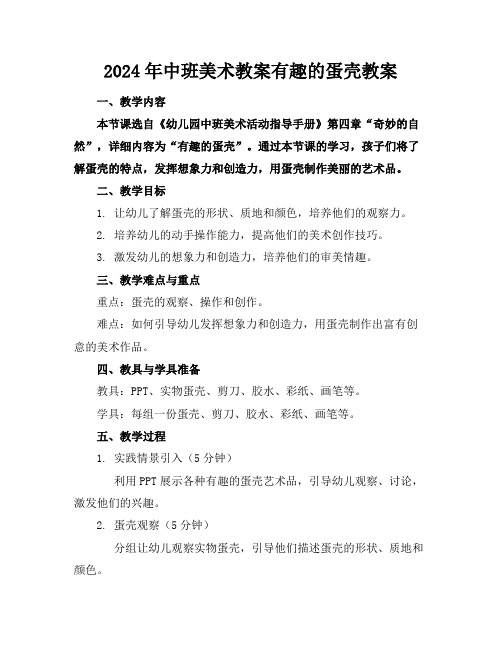 2024年中班美术教案有趣的蛋壳教案

一、教学内容

本节课选自《幼儿园中班美术活动指导手册》第四章“奇妙的自然”，详细内容为“有趣的蛋壳”。通过本节课的学习，孩子们将了解蛋壳的特点，发挥想象力和创造力，用蛋壳制作美丽的艺术品。

二、教学目标

1. 让幼儿了解蛋壳的形状、质地和颜色，培养他们的观察力。

2. 培养幼儿的动手操作能力，提高他们的美术创作技巧。

3. 激发幼儿的想象力和创造力，培养他们的审美情趣。

三、教学难点与重点

重点：蛋壳的观察、操作和创作。

难点：如何引导幼儿发挥想象力和创造力，用蛋壳制作出富有创意的美术作品。

四、教具与学具准备

教具：PPT、实物蛋壳、剪刀、胶水、彩纸、画笔等。

学具：每组一份蛋壳、剪刀、胶水、彩纸、画笔等。

五、教学过程

1. 实践情景引入（5分钟）

利用PPT展示各种有趣的蛋壳艺术品，引导幼儿观察、讨论，激发他们的兴趣。

2. 蛋壳观察（5分钟）

分组让幼儿观察实物蛋壳，引导他们描述蛋壳的形状、质地和颜色。